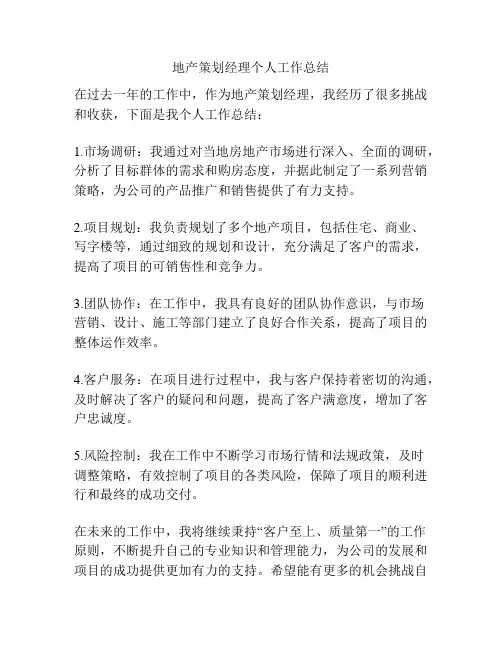 地产策划经理个人工作总结

在过去一年的工作中，作为地产策划经理，我经历了很多挑战和收获，下面是我个人工作总结：

1.市场调研：我通过对当地房地产市场进行深入、全面的调研，分析了目标群体的需求和购房态度，并据此制定了一系列营销策略，为公司的产品推广和销售提供了有力支持。

2.项目规划：我负责规划了多个地产项目，包括住宅、商业、写字楼等，通过细致的规划和设计，充分满足了客户的需求，提高了项目的可销售性和竞争力。

3.团队协作：在工作中，我具有良好的团队协作意识，与市场营销、设计、施工等部门建立了良好合作关系，提高了项目的整体运作效率。

4.客户服务：在项目进行过程中，我与客户保持着密切的沟通，及时解决了客户的疑问和问题，提高了客户满意度，增加了客户忠诚度。

5.风险控制：我在工作中不断学习市场行情和法规政策，及时调整策略，有效控制了项目的各类风险，保障了项目的顺利进行和最终的成功交付。

在未来的工作中，我将继续秉持“客户至上、质量第一”的工作原则，不断提升自己的专业知识和管理能力，为公司的发展和项目的成功提供更加有力的支持。希望能有更多的机会挑战自